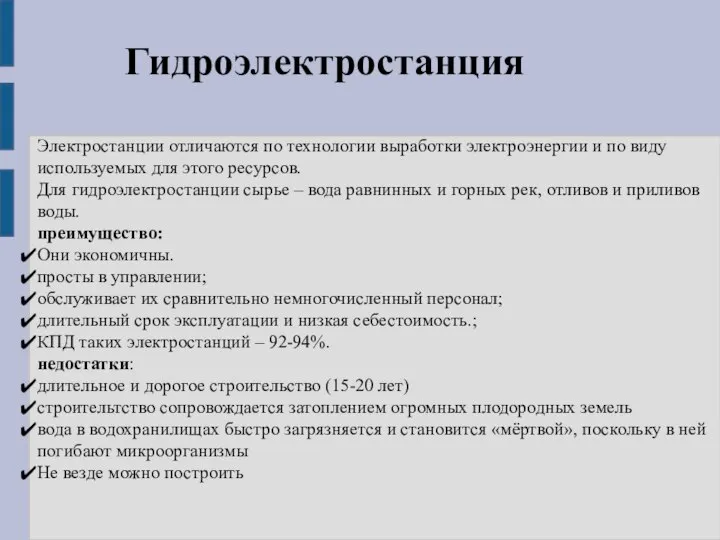 Гидроэлектростанция

Электростанции отличаются по технологии выработки электроэнергии и по виду используемых для этого ресурсов.
Для гидроэлектростанции сырье – вода равнинных и горных рек, отливов и приливов воды.
преимущество:
✔Они экономичны.
✔просты в управлении;
✔обслуживает их сравнительно немногочисленный персонал;
✔длительный срок эксплуатации и низкая себестоимость.;
✔КПД таких электростанций – 92-94%.
недостатки:
✔длительное и дорогое строительство (15-20 лет)
✔строительство сопровождается затоплением огромных плодородных земель
✔вода в водохранилищах быстро загрязняется и становится «мёртвой», поскольку в ней погибают микроорганизмы
✔Не везде можно построить